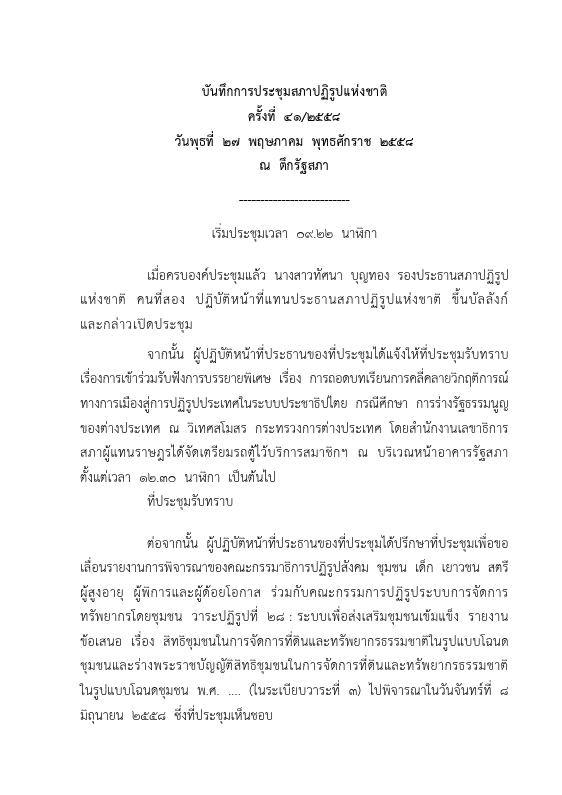 บันทึกการประชุมสภาปฏิรูปแห่งชาติ
ครั้งที่ ๔๑/๒๕๕๘
วันพุธที่ ๒๗ พฤษภาคม พุทธศักราช ๒๕๕๘
ณ ตึกรัฐสภา

---------------------------

เริ่มประชุมเวลา ๐๙.๒๒ นาฬิกา

เมื่อครบองค์ประชุมแล้ว นางสาวทัศนา บุญทอง รองประธานสภาปฏิรูปแห่งชาติ คนที่สอง ปฏิบัติหน้าที่แทนประธานสภาปฏิรูปแห่งชาติ ขึ้นบัลลังก์และกล่าวเปิดประชุม

จากนั้น ผู้ปฏิบัติหน้าที่ประธานของที่ประชุมได้แจ้งให้ที่ประชุมรับทราบเรื่องการเข้าร่วมรับฟังการบรรยายพิเศษ เรื่อง การถอดบทเรียนการคลี่คลายวิกฤติการณ์ทางการเมืองสู่การปฏิรูปประเทศในระบบประชาธิปไตย กรณีศึกษา การร่างรัฐธรรมนูญของต่างประเทศ ณ วิเทศสโมสร กระทรวงการต่างประเทศ โดยสำนักงานเลขาธิการสภาผู้แทนราษฎรได้จัดเตรียมรถตู้ไว้บริการสมาชิกฯ ณ บริเวณหน้าอาคารรัฐสภา ตั้งแต่เวลา ๑๒.๓๐ นาฬิกา เป็นต้นไป
ที่ประชุมรับทราบ

ต่อจากนั้น ผู้ปฏิบัติหน้าที่ประธานของที่ประชุมได้ปรึกษาที่ประชุมเพื่อขอเลื่อนรายงานการพิจารณาของคณะกรรมาธิการปฏิรูปสังคม ชุมชน เด็ก เยาวชน สตรี ผู้สูงอายุ ผู้พิการและผู้ด้อยโอกาส ร่วมกับคณะกรรมการปฏิรูประบบการจัดการทรัพยากรโดยชุมชน วาระปฏิรูปที่ ๒๘ : ระบบเพื่อส่งเสริมชุมชนเข้มแข็ง รายงานข้อเสนอ เรื่อง สิทธิชุมชนในการจัดการที่ดินและทรัพยากรธรรมชาติในรูปแบบโฉนดชุมชนและร่างพระราชบัญญัติสิทธิชุมชนในการจัดการที่ดินและทรัพยากรธรรมชาติในรูปแบบโฉนดชุมชน พ.ศ. .... (ในระเบียบวาระที่ ๓) ไปพิจารณาในวันจันทร์ที่ ๘ มิถุนายน ๒๕๕๘ ซึ่งที่ประชุมเห็นชอบ